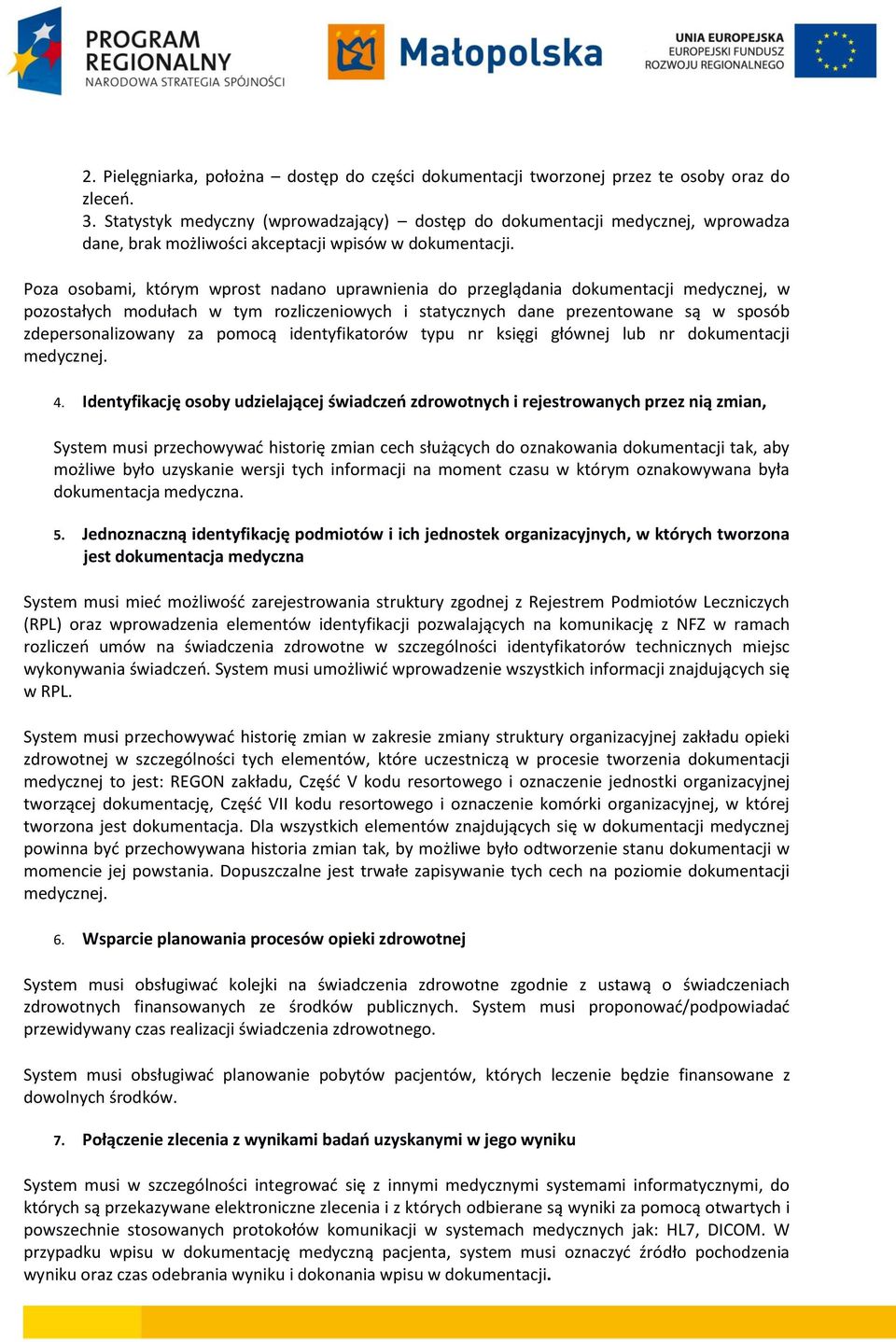 PROGRAM REGIONALNY
NARODOWA STRATEGIA SPÓJNOŚCI

Małopolska

UNIA EUROPEJSKA
EUROPEJSKI FUNDUSZ ROZWOJU REGIONALNEGO

2. Pielęgniarka, położna – dostęp do części dokumentacji tworzonej przez te osoby oraz do zleceń.
3. Statystyk medyczny (wprowadzający) – dostęp do dokumentacji medycznej, wprowadza dane, brak możliwości akceptacji wpisów w dokumentacji.

Poza osobami, którym wprost nadano uprawnienia do przeglądania dokumentacji medycznej, w pozostałych modułach w tym rozliczeniowych i statycznych dane prezentowane są w sposób zdepersonalizowany za pomocą identyfikatorów typu nr księgi głównej lub nr dokumentacji medycznej.

4. Identyfikację osoby udzielającej świadczeń zdrowotnych i rejestrowanych przez nią zmian,

System musi przechowywać historię zmian cech służących do oznakowania dokumentacji tak, aby możliwe było uzyskanie wersji tych informacji na moment czasu w którym oznakowywana była dokumentacja medyczna.

5. Jednoznaczną identyfikację podmiotów i ich jednostek organizacyjnych, w których tworzona jest dokumentacja medyczna

System musi mieć możliwość zarejestrowania struktury zgodnej z Rejestrem Podmiotów Leczniczych (RPL) oraz wprowadzenia elementów identyfikacji pozwalających na komunikację z NFZ w ramach rozliczeń umów na świadczenia zdrowotne w szczególności identyfikatorów technicznych miejsc wykonywania świadczeń. System musi umożliwić wprowadzenie wszystkich informacji znajdujących się w RPL.

System musi przechowywać historię zmian w zakresie zmiany struktury organizacyjnej zakładu opieki zdrowotnej w szczególności tych elementów, które uczestniczą w procesie tworzenia dokumentacji medycznej to jest: REGON zakładu, Część V kodu resortowego i oznaczenie jednostki organizacyjnej tworzącej dokumentację, Część VII kodu resortowego i oznaczenie komórki organizacyjnej, w której tworzona jest dokumentacja. Dla wszystkich elementów znajdujących się w dokumentacji medycznej powinna być przechowywana historia zmian tak, by możliwe było odtworzenie stanu dokumentacji w momencie jej powstania. Dopuszczalne jest trwałe zapisywanie tych cech na poziomie dokumentacji medycznej.

6. Wsparcie planowania procesów opieki zdrowotnej

System musi obsługiwać kolejki na świadczenia zdrowotne zgodnie z ustawą o świadczeniach zdrowotnych finansowanych ze środków publicznych. System musi proponować/podpowiadać przewidywany czas realizacji świadczenia zdrowotnego.

System musi obsługiwać planowanie pobytów pacjentów, których leczenie będzie finansowane z dowolnych środków.

7. Połączenie zlecenia z wynikami badań uzyskanymi w jego wyniku

System musi w szczególności integrować się z innymi medycznymi systemami informatycznymi, do których są przekazywane elektroniczne zlecenia i z których odbierane są wyniki za pomocą otwartych i powszechnie stosowanych protokołów komunikacji w systemach medycznych jak: HL7, DICOM. W przypadku wpisu w dokumentację medyczną pacjenta, system musi oznaczyć źródło pochodzenia wyniku oraz czas odebrania wyniku i dokonania wpisu w dokumentacji.